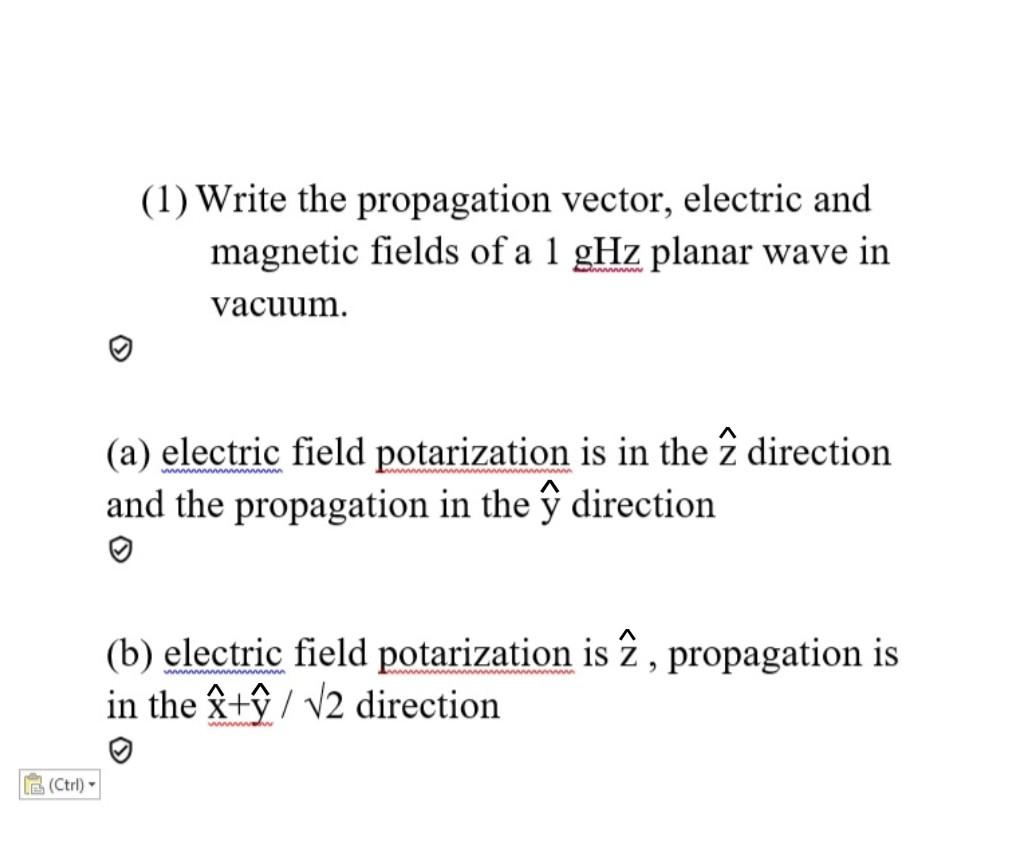 (1) Write the propagation vector, electric and magnetic fields of a 1 gHz planar wave in vacuum.

(a) electric field potarization is in the $\hat{z}$ direction and the propagation in the $\hat{y}$ direction

(b) electric field potarization is $\hat{z}$ , propagation is in the $\hat{x}+\hat{y}$ / $\sqrt{2}$ direction

(Ctrl)